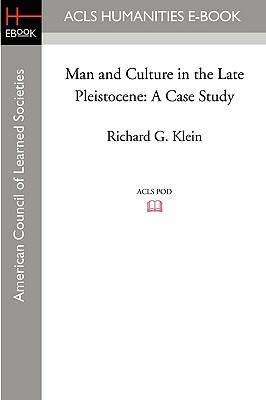 H
EBOOK

ACLS HUMANITIES E-BOOK

American Council of Learned Societies

Man and Culture in the Late Pleistocene: A Case Study

Richard G. Klein

ACLS POD